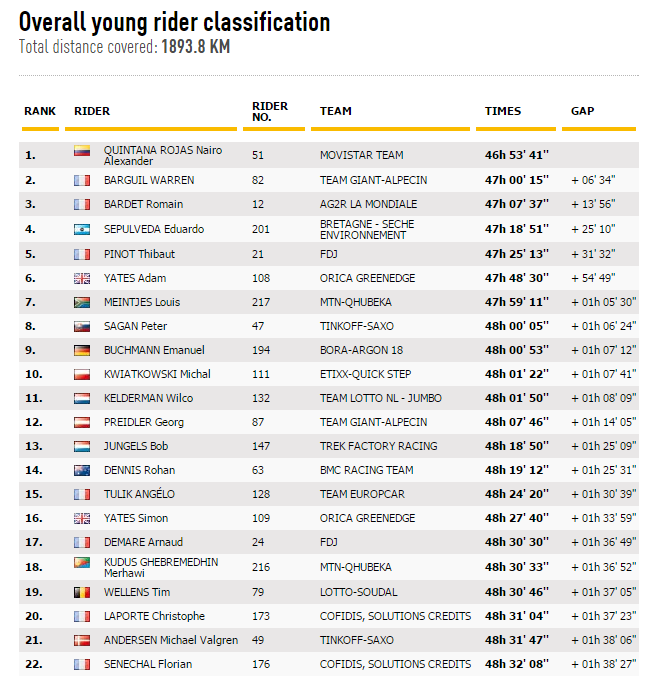 Overall young rider classification

Total distance covered: 1893.8 KM

| RANK | RIDER | RIDER NO. | TEAM | TIMES | GAP |
|---|---|---|---|---|---|
| 1. | QUINTANA ROJAS Nairo Alexander | 51 | MOVISTAR TEAM | 46h 53' 41'' | |
| 2. | BARGUIL WARREN | 82 | TEAM GIANT-ALPECIN | 47h 00' 15'' | + 06' 34'' |
| 3. | BARDET Romain | 12 | AG2R LA MONDIALE | 47h 07' 37'' | + 13' 56'' |
| 4. | SEPULVEDA Eduardo | 201 | BRETAGNE - SECHE ENVIRONNEMENT | 47h 18' 51'' | + 25' 10'' |
| 5. | PINOT Thibaut | 21 | FDJ | 47h 25' 13'' | + 31' 32'' |
| 6. | YATES Adam | 108 | ORICA GREENEDGE | 47h 48' 30'' | + 54' 49'' |
| 7. | MEINTJES Louis | 217 | MTN-QHUBEKA | 47h 59' 11'' | + 01h 05' 30'' |
| 8. | SAGAN Peter | 47 | TINKOFF-SAXO | 48h 00' 05'' | + 01h 06' 24'' |
| 9. | BUCHMANN Emanuel | 194 | BORA-ARGON 18 | 48h 00' 53'' | + 01h 07' 12'' |
| 10. | KWIATKOWSKI Michal | 111 | ETIXX-QUICK STEP | 48h 01' 22'' | + 01h 07' 41'' |
| 11. | KELDERMAN Wilco | 132 | TEAM LOTTO NL - JUMBO | 48h 01' 50'' | + 01h 08' 09'' |
| 12. | PREIDLER Georg | 87 | TEAM GIANT-ALPECIN | 48h 07' 46'' | + 01h 14' 05'' |
| 13. | JUNGELS Bob | 147 | TREK FACTORY RACING | 48h 18' 50'' | + 01h 25' 09'' |
| 14. | DENNIS Rohan | 63 | BMC RACING TEAM | 48h 19' 12'' | + 01h 25' 31'' |
| 15. | TULIK ANGÉLO | 128 | TEAM EUROPCAR | 48h 24' 20'' | + 01h 30' 39'' |
| 16. | YATES Simon | 109 | ORICA GREENEDGE | 48h 27' 40'' | + 01h 33' 59'' |
| 17. | DEMARE Arnaud | 24 | FDJ | 48h 30' 30'' | + 01h 36' 49'' |
| 18. | KUDUS GHEBREMEDHIN Merhawi | 216 | MTN-QHUBEKA | 48h 30' 33'' | + 01h 36' 52'' |
| 19. | WELLENS Tim | 79 | LOTTO-SOUDAL | 48h 30' 46'' | + 01h 37' 05'' |
| 20. | LAPORTE Christophe | 173 | COFIDIS, SOLUTIONS CREDITS | 48h 31' 04'' | + 01h 37' 23'' |
| 21. | ANDERSEN Michael Valgren | 49 | TINKOFF-SAXO | 48h 31' 47'' | + 01h 38' 06'' |
| 22. | SENECHAL Florian | 176 | COFIDIS, SOLUTIONS CREDITS | 48h 32' 08'' | + 01h 38' 27'' |